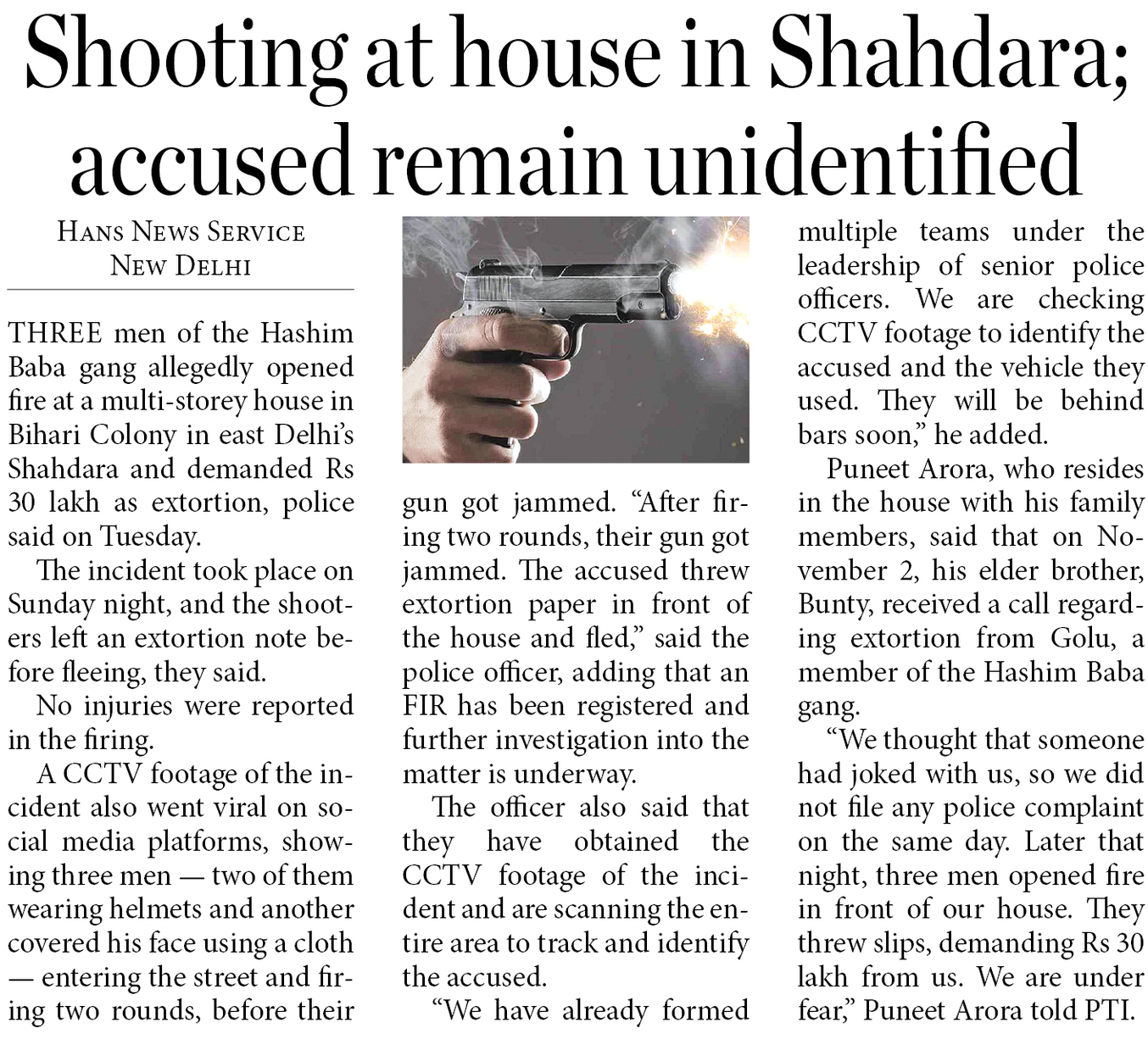 Shooting at house in Shahdara; accused remain unidentified

HANS NEWS SERVICE
NEW DELHI

THREE men of the Hashim Baba gang allegedly opened fire at a multi-storey house in Bihari Colony in east Delhi's Shahdara and demanded Rs 30 lakh as extortion, police said on Tuesday.

The incident took place on Sunday night, and the shooters left an extortion note before fleeing, they said.

No injuries were reported in the firing.

A CCTV footage of the incident also went viral on social media platforms, showing three men — two of them wearing helmets and another covered his face using a cloth — entering the street and firing two rounds, before their gun got jammed. "After firing two rounds, their gun got jammed. The accused threw extortion paper in front of the house and fled," said the police officer, adding that an FIR has been registered and further investigation into the matter is underway.

The officer also said that they have obtained the CCTV footage of the incident and are scanning the entire area to track and identify the accused.

"We have already formed multiple teams under the leadership of senior police officers. We are checking CCTV footage to identify the accused and the vehicle they used. They will be behind bars soon," he added.

Puneet Arora, who resides in the house with his family members, said that on November 2, his elder brother, Bunty, received a call regarding extortion from Golu, a member of the Hashim Baba gang.

"We thought that someone had joked with us, so we did not file any police complaint on the same day. Later that night, three men opened fire in front of our house. They threw slips, demanding Rs 30 lakh from us. We are under fear," Puneet Arora told PTI.